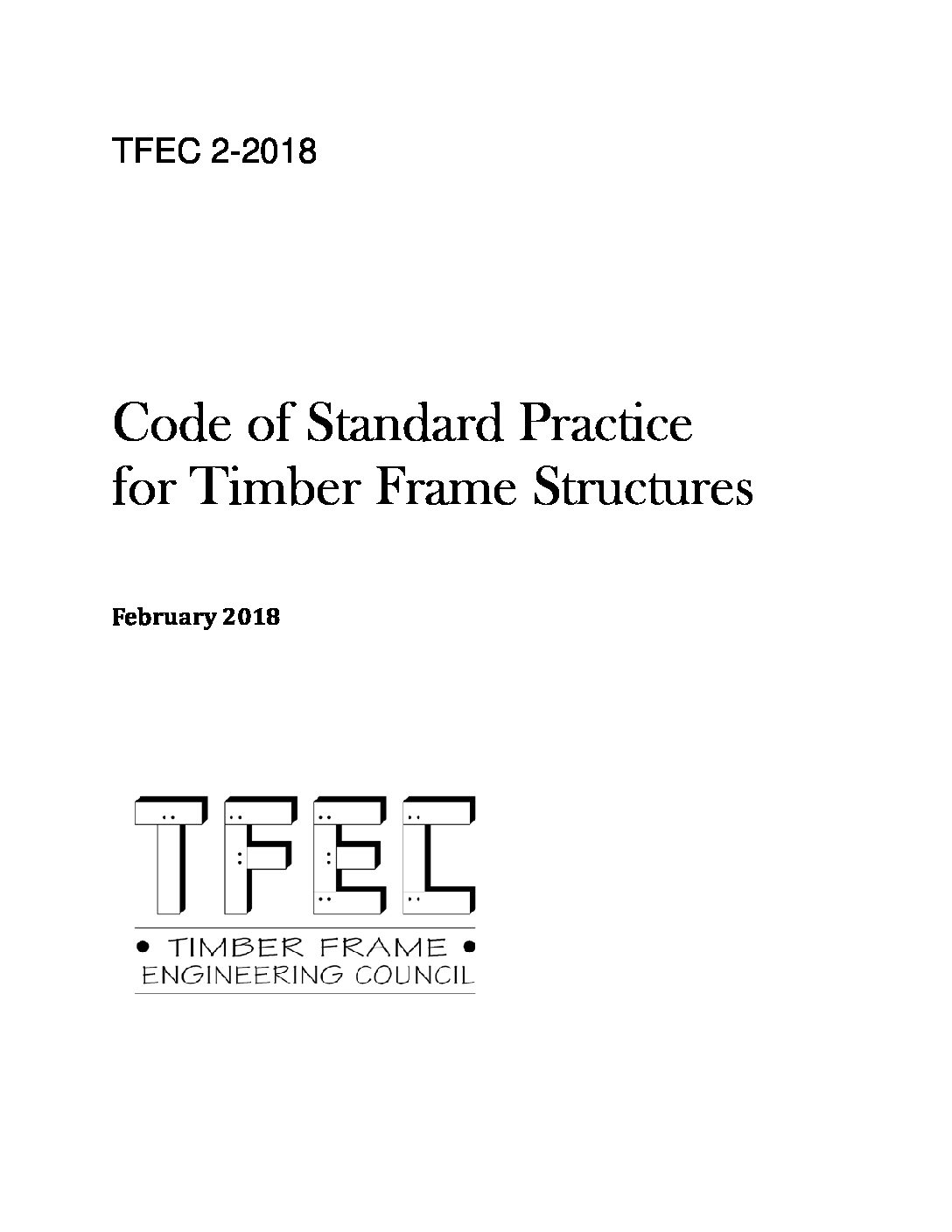 TFEC 2-2018

Code of Standard Practice for Timber Frame Structures

February 2018

TFEC

• TIMBER FRAME •
ENGINEERING COUNCIL